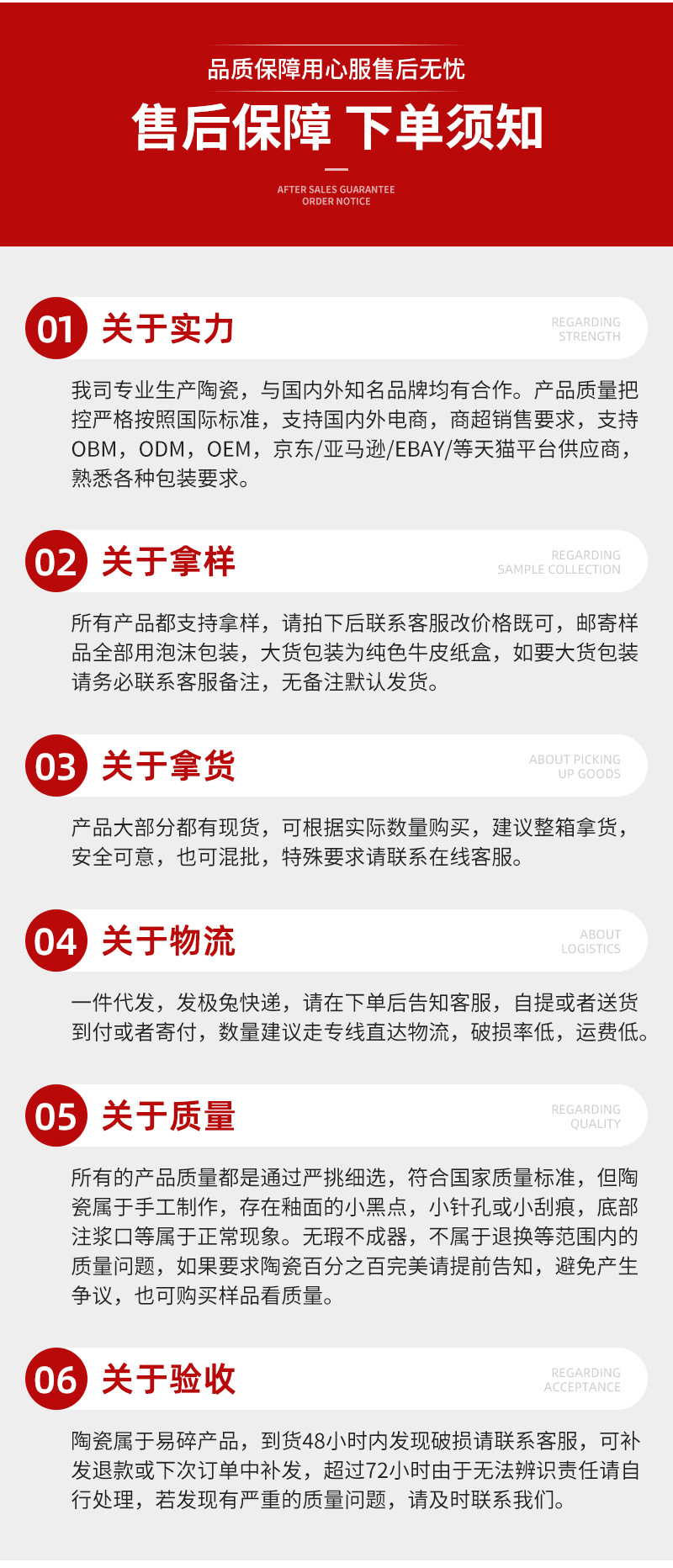 品质保障用心服售后无忧

售后保障 下单须知

AFTER SALES GUARANTEE
ORDER NOTICE

01 关于实力

REGARDING
STRENGTH

我司专业生产陶瓷，与国内外知名品牌均有合作。产品质量把控严格按照国际标准，支持国内外电商，商超销售要求，支持OBM，ODM，OEM，京东/亚马逊/EBAY/等天猫平台供应商，熟悉各种包装要求。

02 关于拿样

REGARDING
SAMPLE COLLECTION

所有产品都支持拿样，请拍下后联系客服改价格既可，邮寄样品全部用泡沫包装，大货包装为纯色牛皮纸盒，如要大货包装请务必联系客服备注，无备注默认发货。

03 关于拿货

ABOUT PICKING
UP GOODS

产品大部分都有现货，可根据实际数量购买，建议整箱拿货，安全可意，也可混批，特殊要求请联系在线客服。

04 关于物流

ABOUT
LOGISTICS

一件代发，发极兔快递，请在下单后告知客服，自提或者送货到付或者寄付，数量建议走专线直达物流，破损率低，运费低。

05 关于质量

REGARDING
QUALITY

所有的产品质量都是通过严挑细选，符合国家质量标准，但陶瓷属于手工制作，存在釉面的小黑点，小针孔或小刮痕，底部注浆口等属于正常现象。无瑕不成器，不属于退换等范围内的质量问题，如果要求陶瓷百分之百完美请提前告知，避免产生争议，也可购买样品看质量。

06 关于验收

REGARDING
ACCEPTANCE

陶瓷属于易碎产品，到货48小时内发现破损请联系客服，可补发退款或下次订单中补发，超过72小时由于无法辨识责任请自行处理，若发现有严重的质量问题，请及时联系我们。